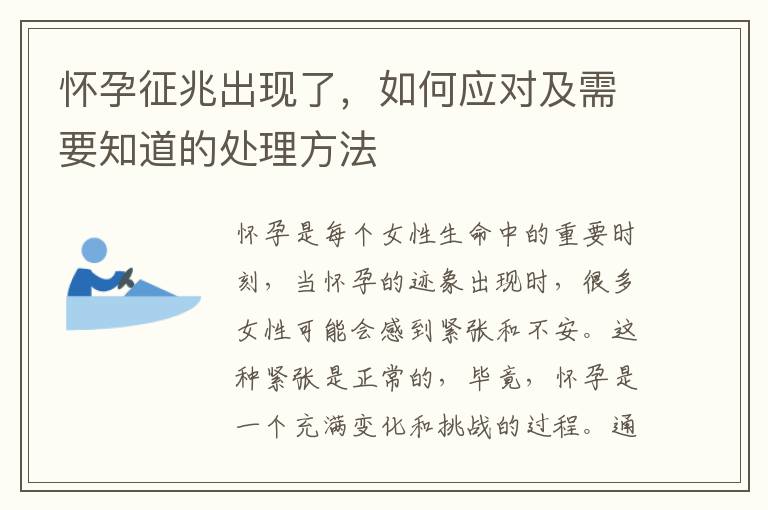 怀孕征兆出现了，如何应对及需要知道的处理方法

怀孕是每个女性生命中的重要时刻，当怀孕的迹象出现时，很多女性可能会感到紧张和不安。这种紧张是正常的，毕竟，怀孕是一个充满变化和挑战的过程。通